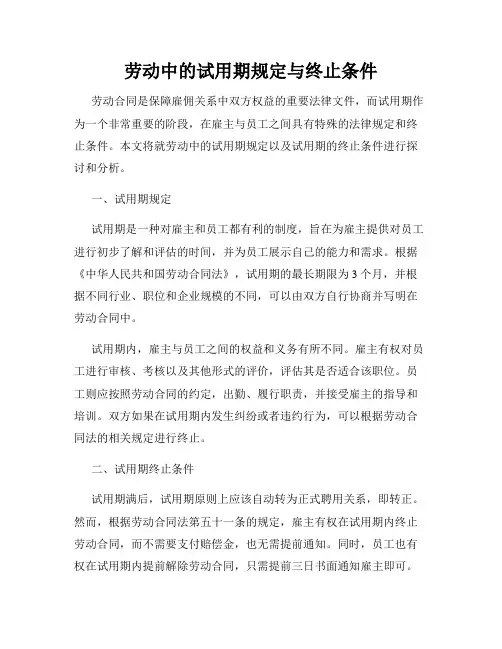 劳动中的试用期规定与终止条件

劳动合同是保障雇佣关系中双方权益的重要法律文件，而试用期作为一个非常重要的阶段，在雇主与员工之间具有特殊的法律规定和终止条件。本文将就劳动中的试用期规定以及试用期的终止条件进行探讨和分析。

一、试用期规定

试用期是一种对雇主和员工都有利的制度，旨在为雇主提供对员工进行初步了解和评估的时间，并为员工展示自己的能力和需求。根据《中华人民共和国劳动合同法》，试用期的最长期限为3个月，并根据不同行业、职位和企业规模的不同，可以由双方自行协商并写明在劳动合同中。

试用期内，雇主与员工之间的权益和义务有所不同。雇主有权对员工进行审核、考核以及其他形式的评价，评估其是否适合该职位。员工则应按照劳动合同的约定，出勤、履行职责，并接受雇主的指导和培训。双方如果在试用期内发生纠纷或者违约行为，可以根据劳动合同法的相关规定进行终止。

二、试用期终止条件

试用期满后，试用期原则上应该自动转为正式聘用关系，即转正。然而，根据劳动合同法第五十一条的规定，雇主有权在试用期内终止劳动合同，而不需要支付赔偿金，也无需提前通知。同时，员工也有权在试用期内提前解除劳动合同，只需提前三日书面通知雇主即可。